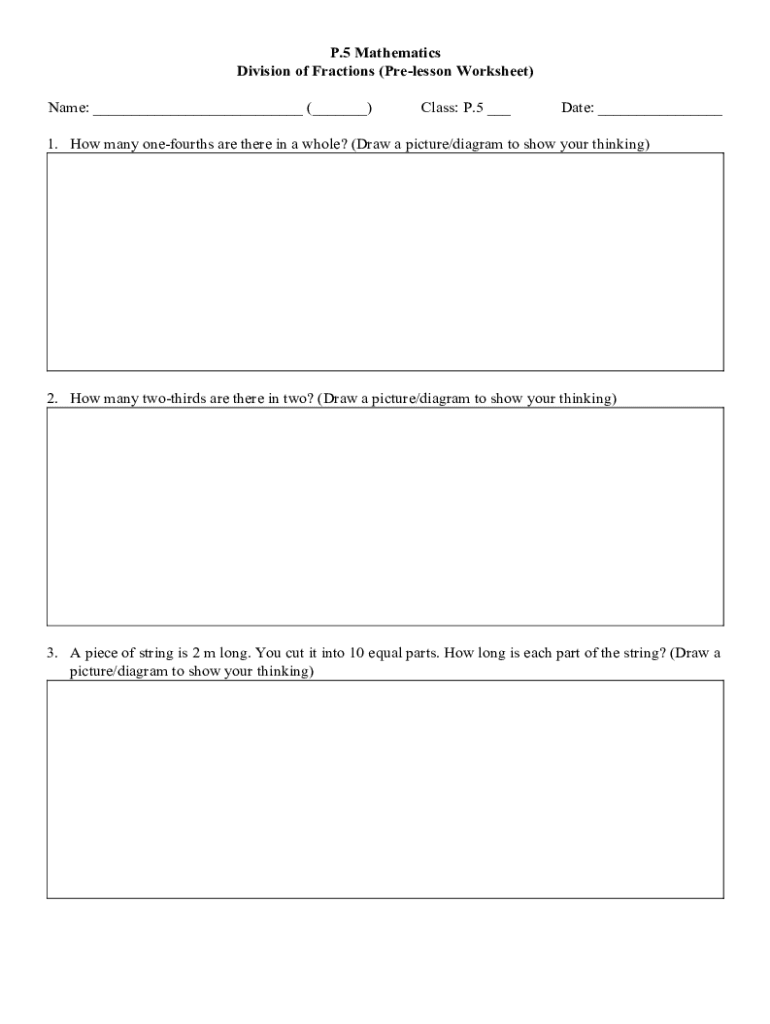 P.5 Mathematics
Division of Fractions (Pre-lesson Worksheet)

Name: ___________________________ (_______)     Class: P.5 ___     Date: ________________

1. How many one-fourths are there in a whole? (Draw a picture/diagram to show your thinking)

2. How many two-thirds are there in two? (Draw a picture/diagram to show your thinking)

3. A piece of string is 2 m long. You cut it into 10 equal parts. How long is each part of the string? (Draw a picture/diagram to show your thinking)